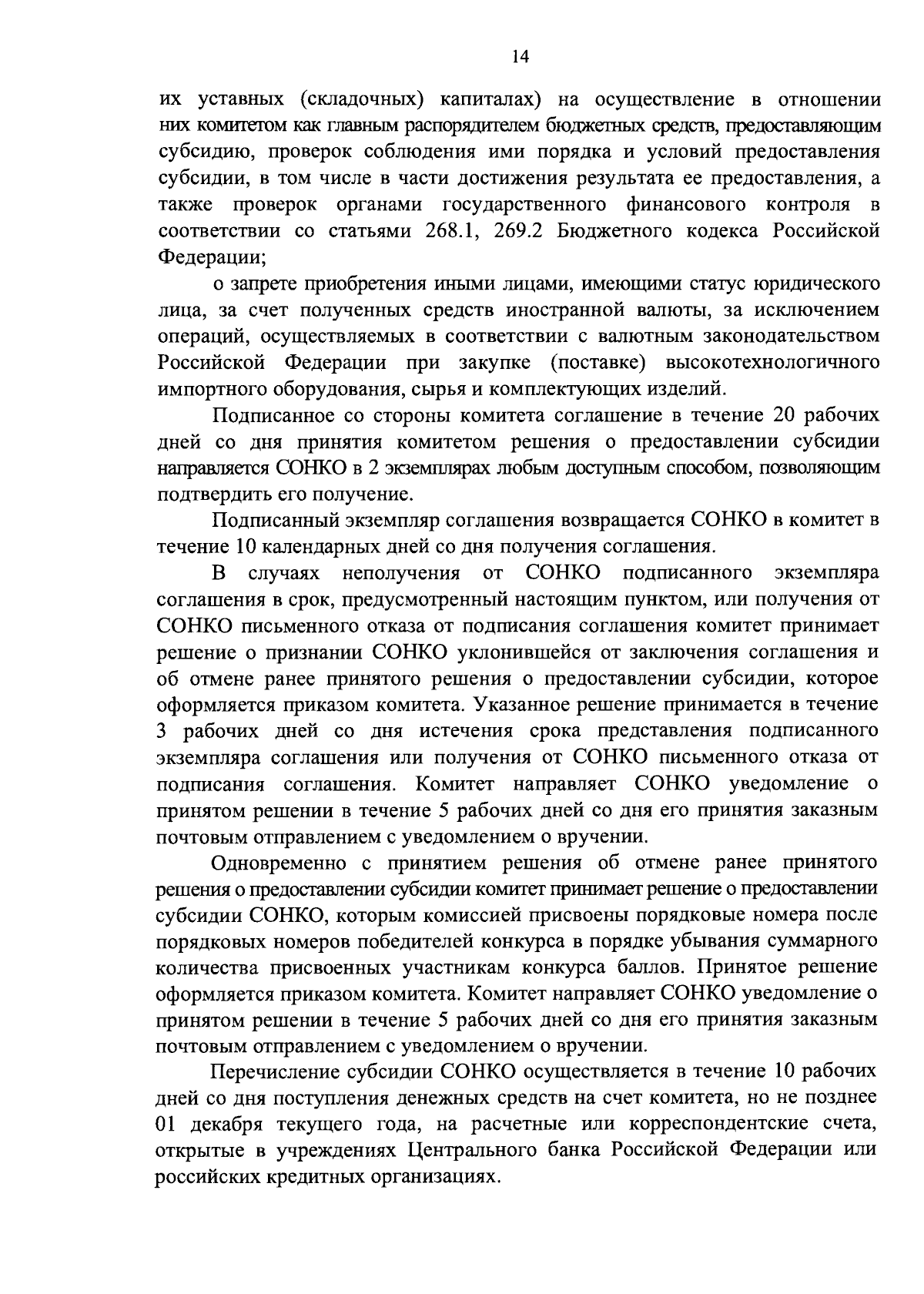 14

их уставных (складочных) капиталах) на осуществление в отношении них комитетом как главным распорядителем бюджетных средств, предоставляющим субсидию, проверок соблюдения ими порядка и условий предоставления субсидии, в том числе в части достижения результата ее предоставления, а также проверок органами государственного финансового контроля в соответствии со статьями 268.1, 269.2 Бюджетного кодекса Российской Федерации;

о запрете приобретения иными лицами, имеющими статус юридического лица, за счет полученных средств иностранной валюты, за исключением операций, осуществляемых в соответствии с валютным законодательством Российской Федерации при закупке (поставке) высокотехнологичного импортного оборудования, сырья и комплектующих изделий.

Подписанное со стороны комитета соглашение в течение 20 рабочих дней со дня принятия комитетом решения о предоставлении субсидии направляется СОНКО в 2 экземплярах любым доступным способом, позволяющим подтвердить его получение.

Подписанный экземпляр соглашения возвращается СОНКО в комитет в течение 10 календарных дней со дня получения соглашения.

В случаях неполучения от СОНКО подписанного экземпляра соглашения в срок, предусмотренный настоящим пунктом, или получения от СОНКО письменного отказа от подписания соглашения комитет принимает решение о признании СОНКО уклонившейся от заключения соглашения и об отмене ранее принятого решения о предоставлении субсидии, которое оформляется приказом комитета. Указанное решение принимается в течение 3 рабочих дней со дня истечения срока представления подписанного экземпляра соглашения или получения от СОНКО письменного отказа от подписания соглашения. Комитет направляет СОНКО уведомление о принятом решении в течение 5 рабочих дней со дня его принятия заказным почтовым отправлением с уведомлением о вручении.

Одновременно с принятием решения об отмене ранее принятого решения о предоставлении субсидии комитет принимает решение о предоставлении субсидии СОНКО, которым комиссией присвоены порядковые номера после порядковых номеров победителей конкурса в порядке убывания суммарного количества присвоенных участникам конкурса баллов. Принятое решение оформляется приказом комитета. Комитет направляет СОНКО уведомление о принятом решении в течение 5 рабочих дней со дня его принятия заказным почтовым отправлением с уведомлением о вручении.

Перечисление субсидии СОНКО осуществляется в течение 10 рабочих дней со дня поступления денежных средств на счет комитета, но не позднее 01 декабря текущего года, на расчетные или корреспондентские счета, открытые в учреждениях Центрального банка Российской Федерации или российских кредитных организациях.